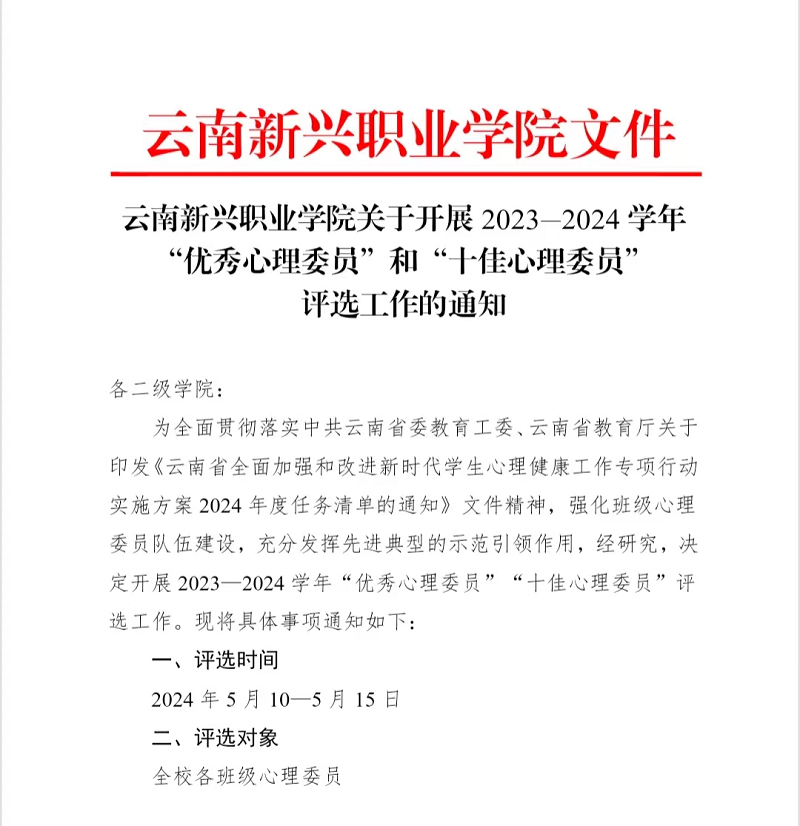 云南新兴职业学院文件

云南新兴职业学院关于开展 2023—2024 学年“优秀心理委员”和“十佳心理委员”评选工作的通知

各二级学院：

为全面贯彻落实中共云南省委教育工委、云南省教育厅关于印发《云南省全面加强和改进新时代学生心理健康工作专项行动实施方案 2024 年度任务清单的通知》文件精神，强化班级心理委员队伍建设，充分发挥先进典型的示范引领作用，经研究，决定开展 2023—2024 学年“优秀心理委员”“十佳心理委员”评选工作。现将具体事项通知如下：

一、评选时间

2024 年 5 月 10—5 月 15 日

二、评选对象

全校各班级心理委员